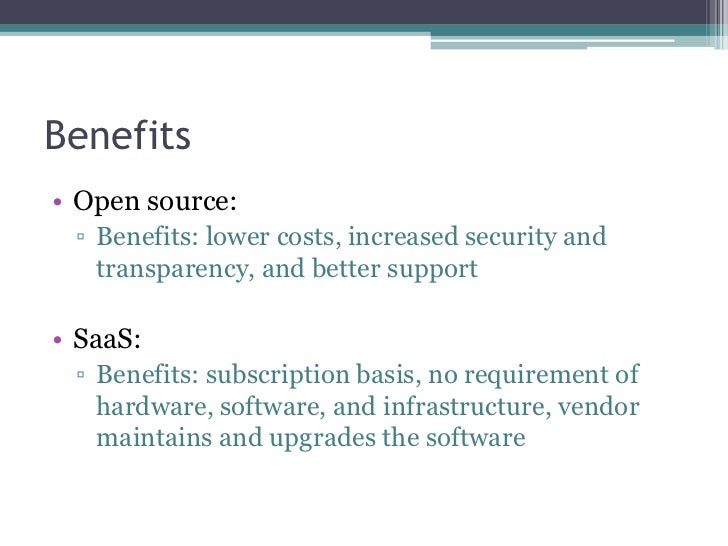 Benefits

• Open source:
▫ Benefits: lower costs, increased security and transparency, and better support

• SaaS:
▫ Benefits: subscription basis, no requirement of hardware, software, and infrastructure, vendor maintains and upgrades the software